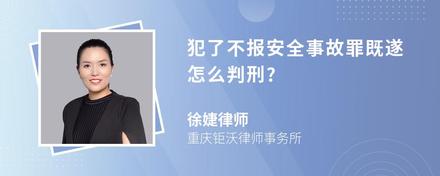 犯了不报安全事故罪既遂怎么判刑?

徐婕律师
重庆钜沃律师事务所